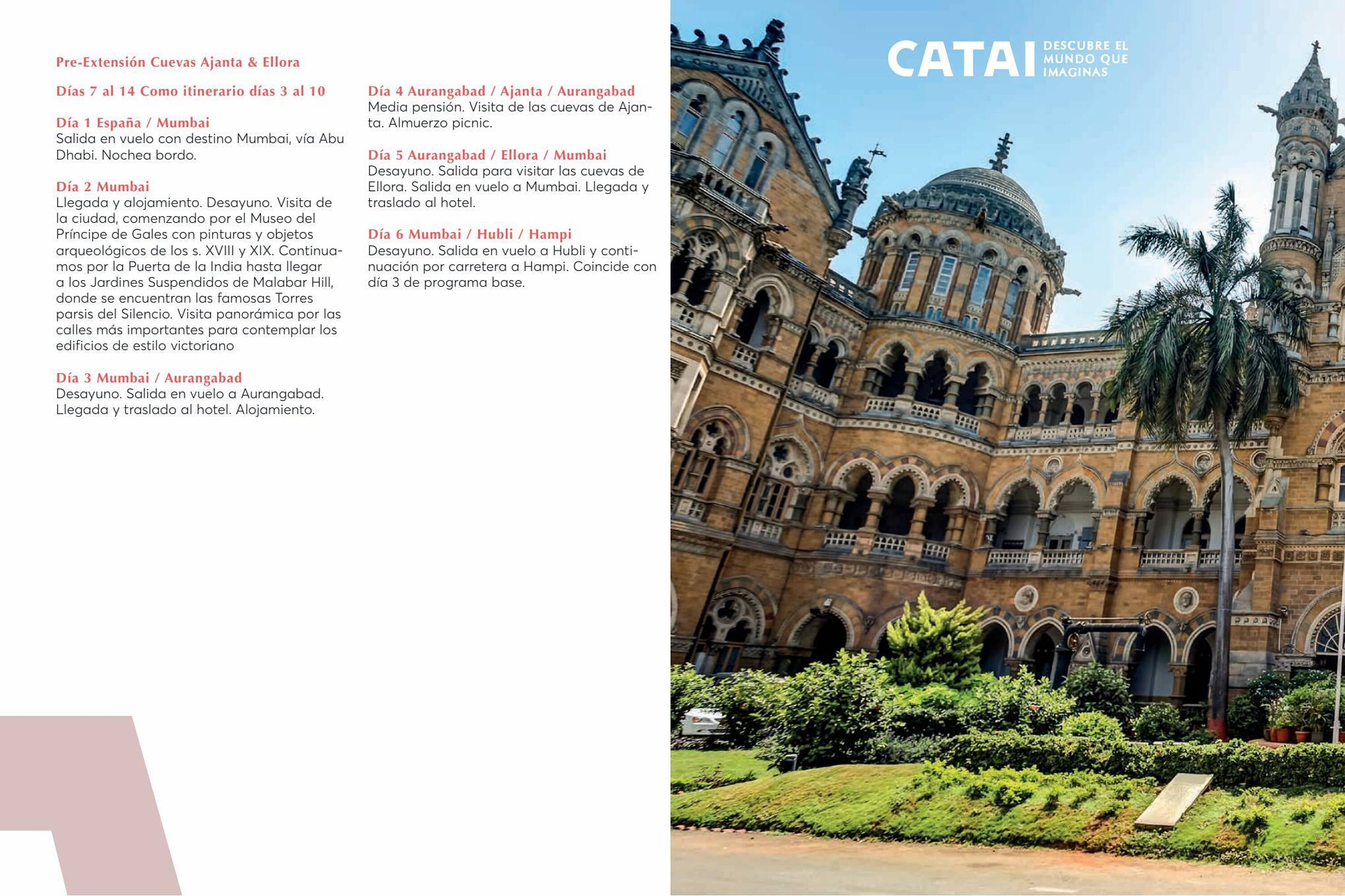 Pre-Extensión Cuevas Ajanta & Ellora

Días 7 al 14 Como itinerario días 3 al 10

Día 1 España / Mumbai
Salida en vuelo con destino Mumbai, vía Abu Dhabi. Nochea bordo.

Día 2 Mumbai
Llegada y alojamiento. Desayuno. Visita de la ciudad, comenzando por el Museo del Príncipe de Gales con pinturas y objetos arqueológicos de los s. XVIII y XIX. Continuamos por la Puerta de la India hasta llegar a los Jardines Suspendidos de Malabar Hill, donde se encuentran las famosas Torres parsis del Silencio. Visita panorámica por las calles más importantes para contemplar los edificios de estilo victoriano

Día 3 Mumbai / Aurangabad
Desayuno. Salida en vuelo a Aurangabad. Llegada y traslado al hotel. Alojamiento.

Día 4 Aurangabad / Ajanta / Aurangabad
Media pensión. Visita de las cuevas de Ajanta. Almuerzo picnic.

Día 5 Aurangabad / Ellora / Mumbai
Desayuno. Salida para visitar las cuevas de Ellora. Salida en vuelo a Mumbai. Llegada y traslado al hotel.

Día 6 Mumbai / Hubli / Hampi
Desayuno. Salida en vuelo a Hubli y continuación por carretera a Hampi. Coincide con día 3 de programa base.

CATAI DESCUBRE EL MUNDO QUE IMAGINAS